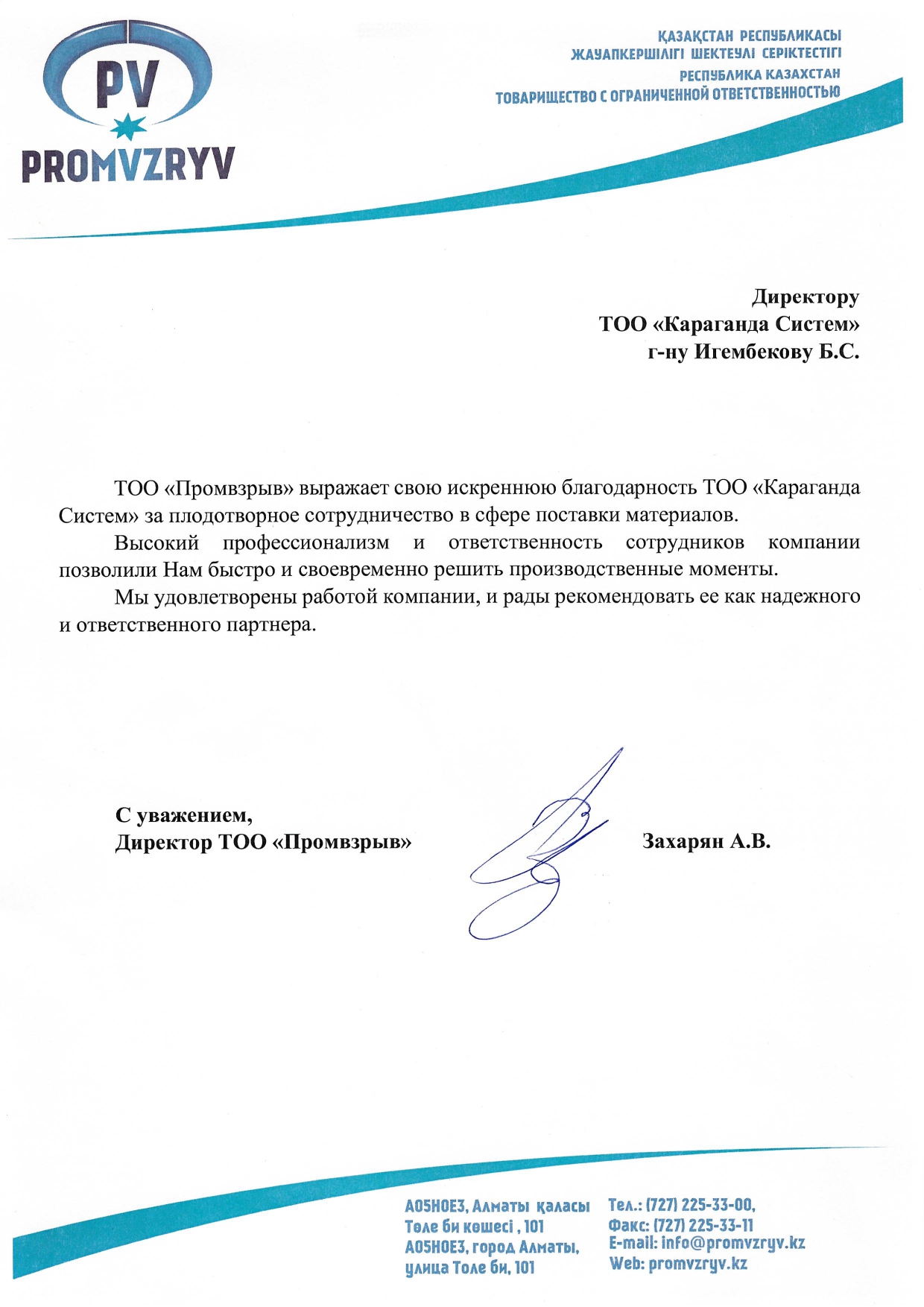 PV
PROMVZRYV

ҚАЗАҚСТАН РЕСПУБЛИКАСЫ
ЖАУАПКЕРШІЛІГІ ШЕКТЕУЛІ СЕРІКТЕСТІГІ
РЕСПУБЛИКА КАЗАХСТАН
ТОВАРИЩЕСТВО С ОГРАНИЧЕННОЙ ОТВЕТСТВЕННОСТЬЮ

Директору
ТОО «Караганда Систем»
г-ну Игембекову Б.С.

ТОО «Промвзрыв» выражает свою искреннюю благодарность ТОО «Караганда Систем» за плодотворное сотрудничество в сфере поставки материалов.

Высокий профессионализм и ответственность сотрудников компании позволили Нам быстро и своевременно решить производственные моменты.

Мы удовлетворены работой компании, и рады рекомендовать ее как надежного и ответственного партнера.

С уважением,
Директор ТОО «Промвзрыв»

Захарян А.В.

A05H0E3, Алматы қаласы
Төле би көшесі , 101
A05H0E3, город Алматы,
улица Толе би, 101

Тел.: (727) 225-33-00,
Факс: (727) 225-33-11
E-mail: info@promvzryv.kz
Web: promvzryv.kz